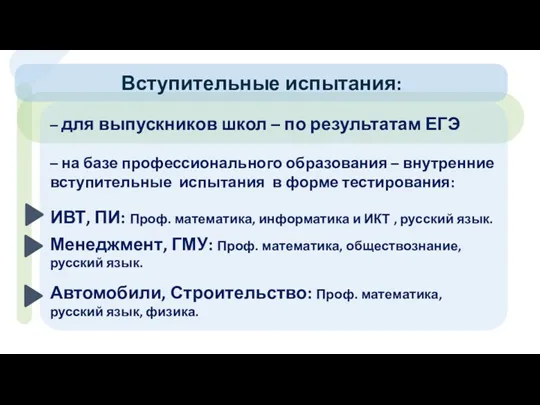 Вступительные испытания:

– для выпускников школ – по результатам ЕГЭ

– на базе профессионального образования – внутренние вступительные испытания в форме тестирования:

ИВТ, ПИ: Проф. математика, информатика и ИКТ , русский язык.

Менеджмент, ГМУ: Проф. математика, обществознание, русский язык.

Автомобили, Строительство: Проф. математика, русский язык, физика.